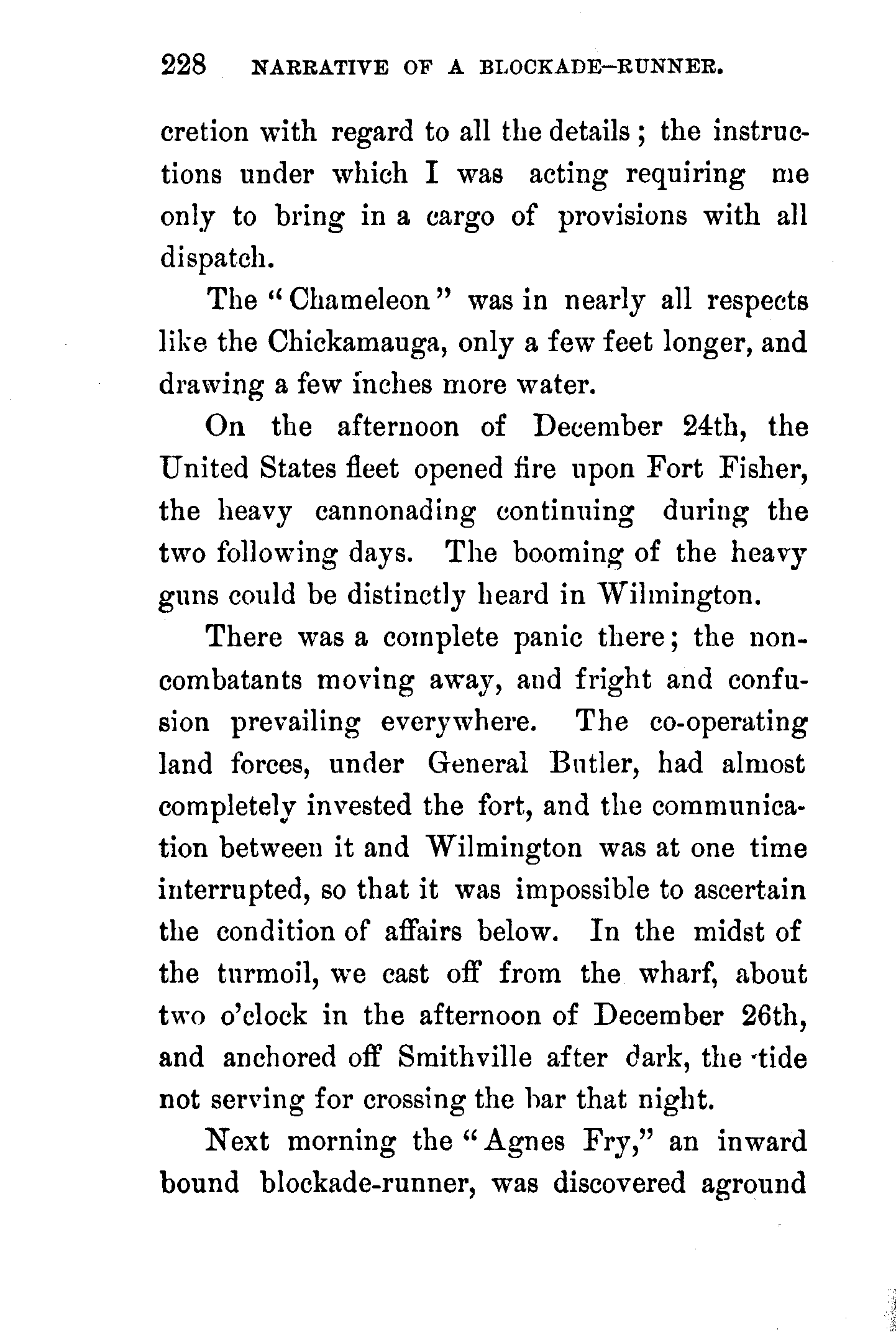 228 NARRATIVE OF A BLOCKADE-RUNNER.

cretion with regard to all the details; the instructions under which I was acting requiring me only to bring in a cargo of provisions with all dispatch.

The "Chameleon" was in nearly all respects like the Chickamauga, only a few feet longer, and drawing a few inches more water.

On the afternoon of December 24th, the United States fleet opened fire upon Fort Fisher, the heavy cannonading continuing during the two following days. The booming of the heavy guns could be distinctly heard in Wilmington.

There was a complete panic there; the non-combatants moving away, and fright and confusion prevailing everywhere. The co-operating land forces, under General Butler, had almost completely invested the fort, and the communication between it and Wilmington was at one time interrupted, so that it was impossible to ascertain the condition of affairs below. In the midst of the turmoil, we cast off from the wharf, about two o'clock in the afternoon of December 26th, and anchored off Smithville after dark, the tide not serving for crossing the bar that night.

Next morning the "Agnes Fry," an inward bound blockade-runner, was discovered aground